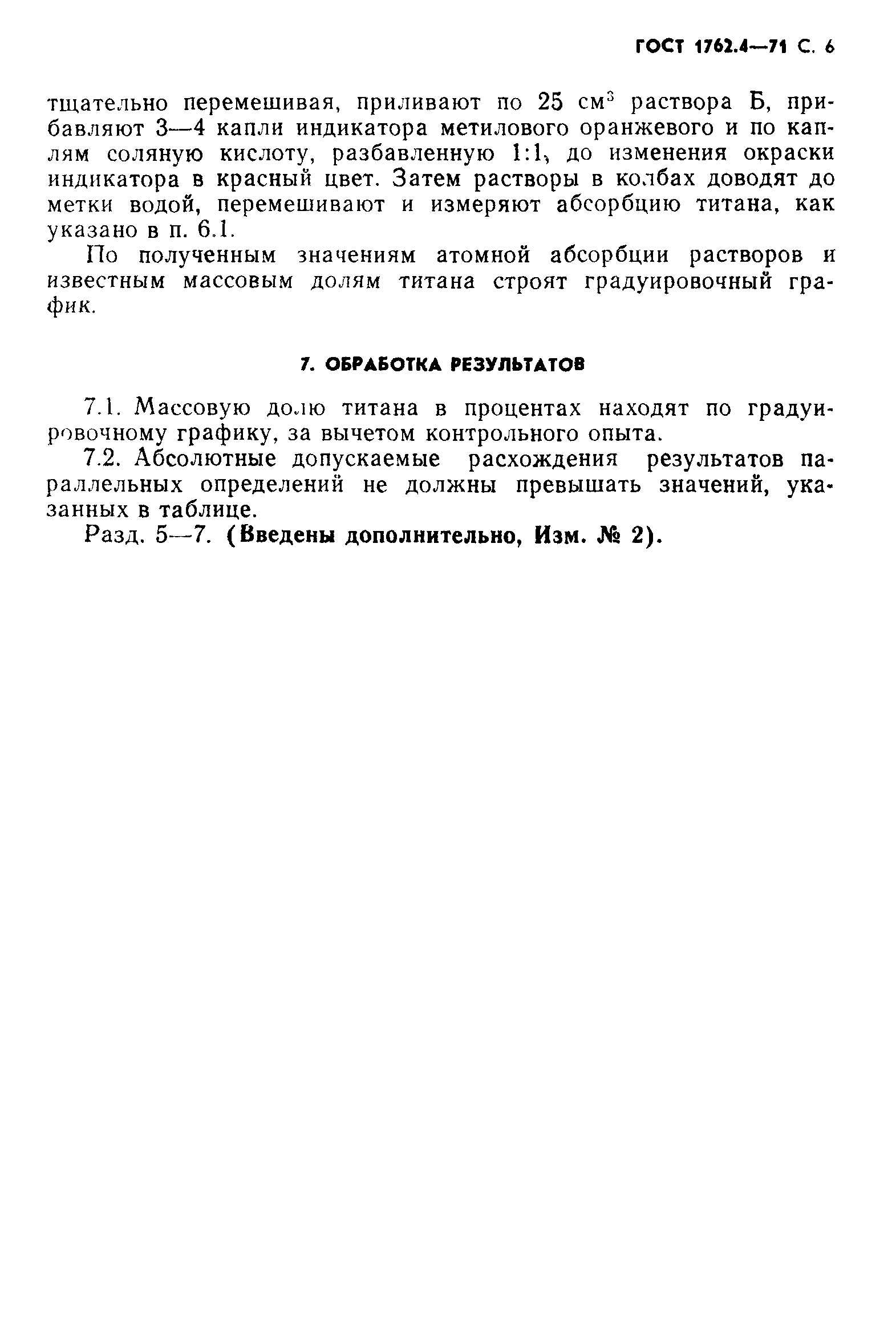 ГОСТ 1762.4—71 С. 6

тщательно перемешивая, приливают по 25 см$^3$ раствора Б, прибавляют 3—4 капли индикатора метилового оранжевого и по каплям соляную кислоту, разбавленную 1:1, до изменения окраски индикатора в красный цвет. Затем растворы в колбах доводят до метки водой, перемешивают и измеряют абсорбцию титана, как указано в п. 6.1.

По полученным значениям атомной абсорбции растворов и известным массовым долям титана строят градуировочный график.

7. ОБРАБОТКА РЕЗУЛЬТАТОВ

7.1. Массовую долю титана в процентах находят по градуировочному графику, за вычетом контрольного опыта.

7.2. Абсолютные допускаемые расхождения результатов параллельных определений не должны превышать значений, указанных в таблице.

Разд. 5—7. (Введены дополнительно, Изм. № 2).